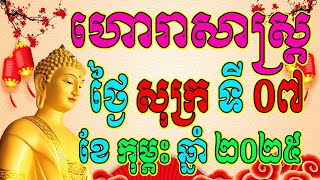 ហោរាសាស្ត្រ
ថ្ងៃ សុក្រ ទី ០៧
ខែ កុម្ភៈ ឆ្នាំ ២០២៥